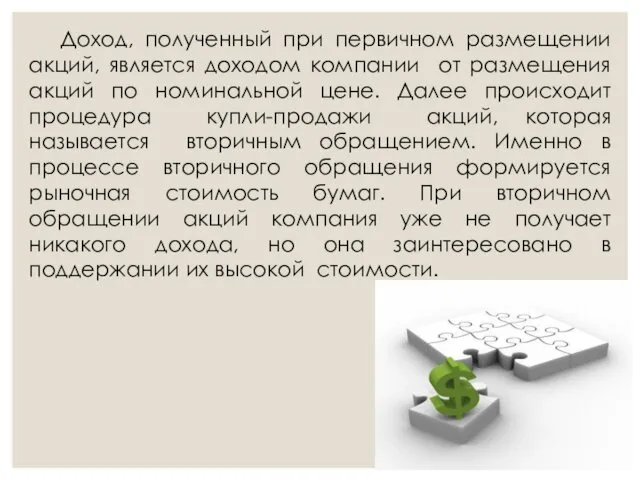 Доход, полученный при первичном размещении акций, является доходом компании от размещения акций по номинальной цене. Далее происходит процедура купли-продажи акций, которая называется вторичным обращением. Именно в процессе вторичного обращения формируется рыночная стоимость бумаг. При вторичном обращении акций компания уже не получает никакого дохода, но она заинтересовано в поддержании их высокой стоимости.